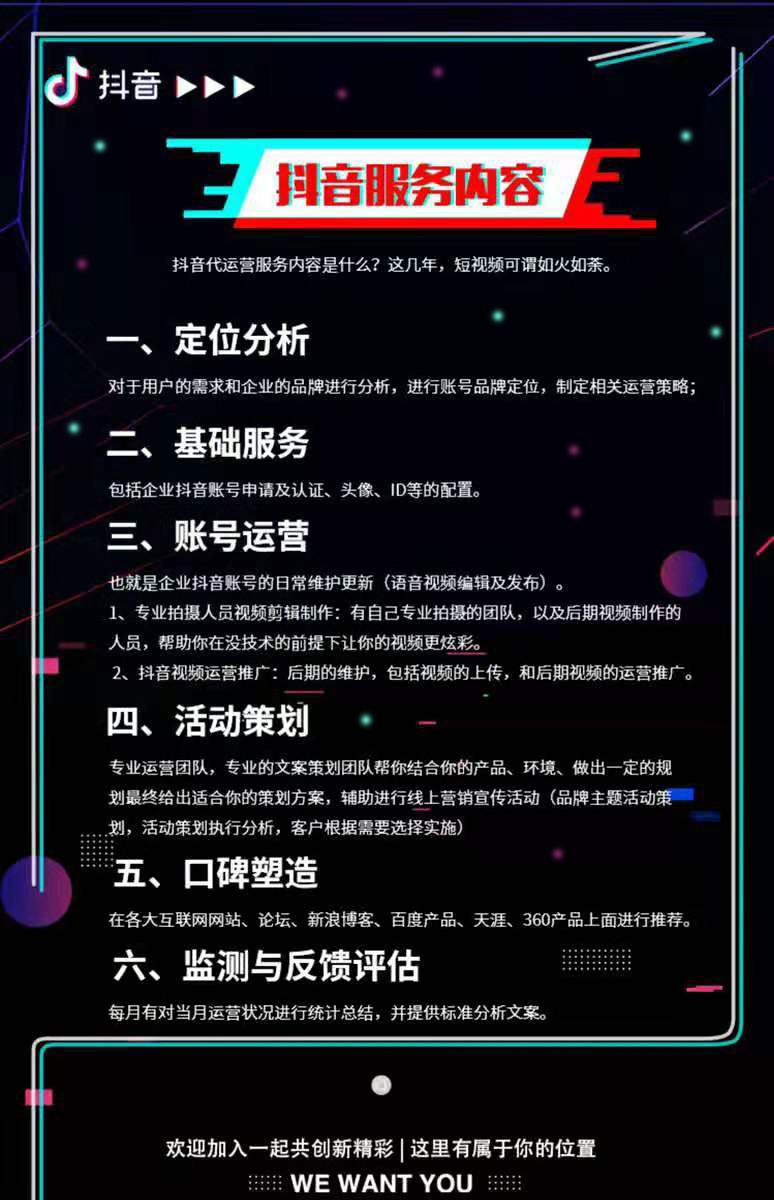 抖音 ▶▶▶

抖音服务内容

抖音代运营服务内容是什么？这几年，短视频可谓如火如荼。

一、定位分析

对于用户的需求和企业的品牌进行分析，进行账号品牌定位，制定相关运营策略；

二、基础服务

包括企业抖音账号申请及认证、头像、ID等的配置。

三、账号运营

也就是企业抖音账号的日常维护更新（语音视频编辑及发布）。

1、专业拍摄人员视频剪辑制作：有自己专业拍摄的团队，以及后期视频制作的人员，帮助你在没技术的前提下让你的视频更炫彩。

2、抖音视频运营推广：后期的维护，包括视频的上传，和后期视频的运营推广。

四、活动策划

专业运营团队，专业的文案策划团队帮你结合你的产品、环境、做出一定的规划最终给出适合你的策划方案，辅助进行线上营销宣传活动（品牌主题活动策划，活动策划执行分析，客户根据需要选择实施）

五、口碑塑造

在各大互联网网站、论坛、新浪博客、百度产品、天涯、360产品上面进行推荐。

六、监测与反馈评估

每月有对当月运营状况进行统计总结，并提供标准分析文案。

欢迎加入一起共创新精彩 | 这里有属于你的位置

WE WANT YOU